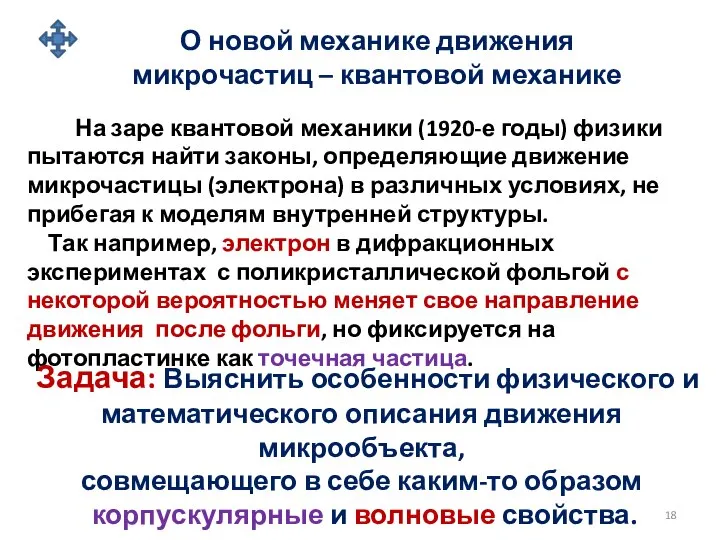 О новой механике движения микрочастиц – квантовой механике

На заре квантовой механики (1920-е годы) физики пытаются найти законы, определяющие движение микрочастицы (электрона) в различных условиях, не прибегая к моделям внутренней структуры.

Так например, электрон в дифракционных экспериментах с поликристаллической фольгой с некоторой вероятностью меняет свое направление движения после фольги, но фиксируется на фотопластинке как точечная частица.

Задача: Выяснить особенности физического и математического описания движения микрообъекта, совмещающего в себе каким-то образом корпускулярные и волновые свойства.

18